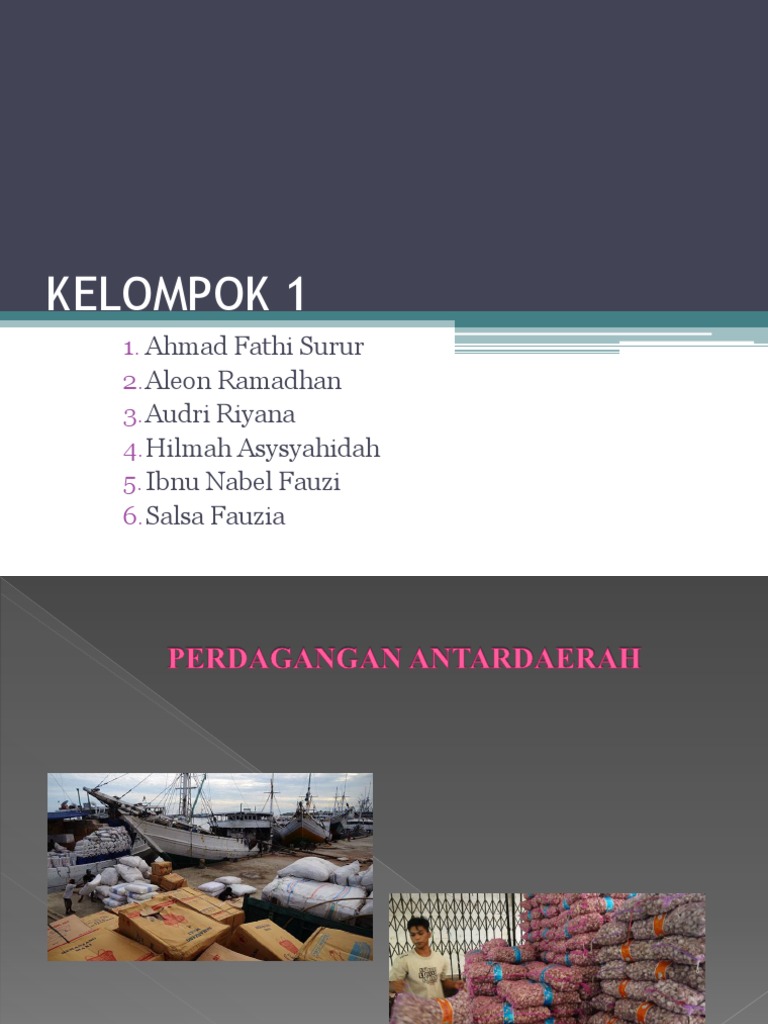 KELOMPOK 1

1. Ahmad Fathi Surur
2. Aleon Ramadhan
3. Audri Riyana
4. Hilmah Asysyahidah
5. Ibnu Nabel Fauzi
6. Salsa Fauzia

PERDAGANGAN ANTARDAERAH